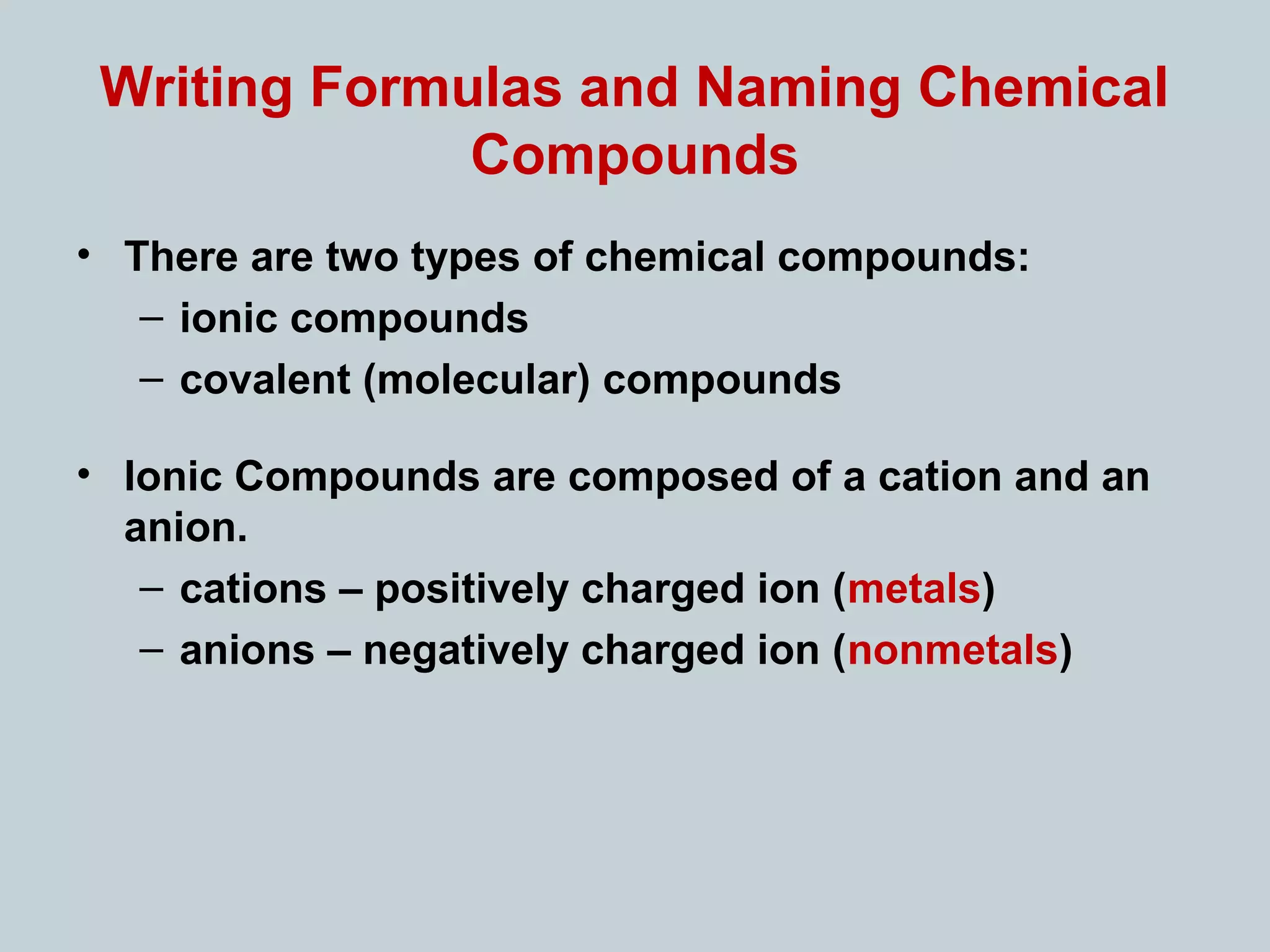 Writing Formulas and Naming Chemical Compounds

• There are two types of chemical compounds:
  – ionic compounds
  – covalent (molecular) compounds

• Ionic Compounds are composed of a cation and an anion.
  – cations – positively charged ion (metals)
  – anions – negatively charged ion (nonmetals)